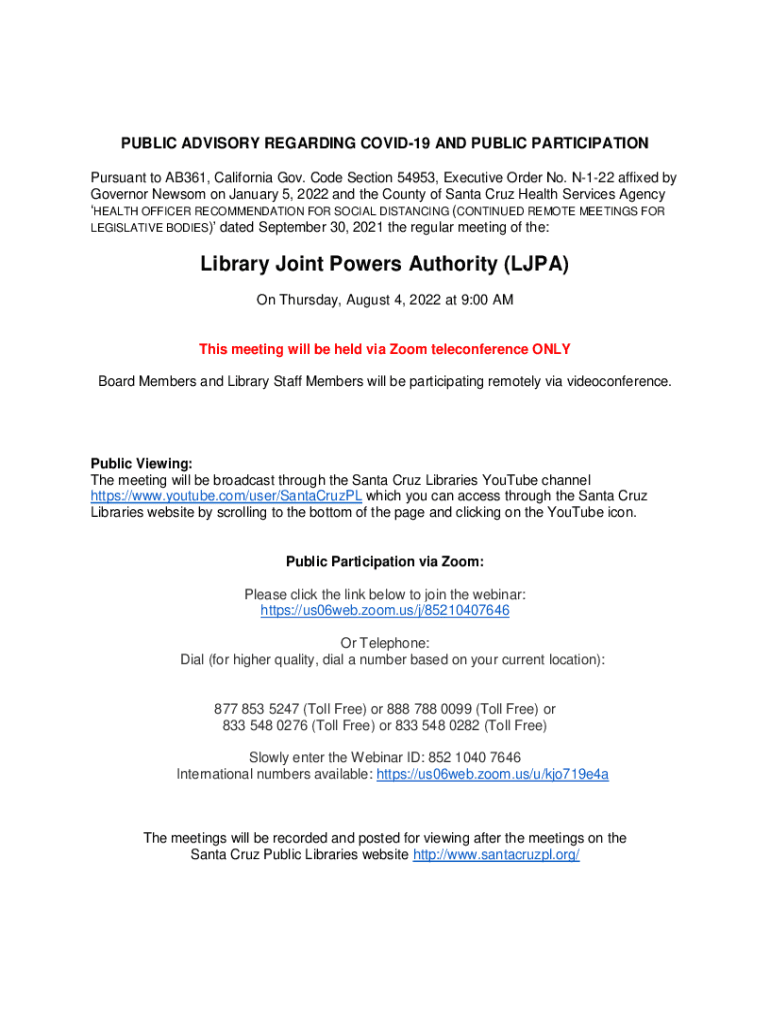 PUBLIC ADVISORY REGARDING COVID-19 AND PUBLIC PARTICIPATION

Pursuant to AB361, California Gov. Code Section 54953, Executive Order No. N-1-22 affixed by Governor Newsom on January 5, 2022 and the County of Santa Cruz Health Services Agency 'HEALTH OFFICER RECOMMENDATION FOR SOCIAL DISTANCING (CONTINUED REMOTE MEETINGS FOR LEGISLATIVE BODIES)' dated September 30, 2021 the regular meeting of the:

Library Joint Powers Authority (LJPA)

On Thursday, August 4, 2022 at 9:00 AM

This meeting will be held via Zoom teleconference ONLY

Board Members and Library Staff Members will be participating remotely via videoconference.

Public Viewing:
The meeting will be broadcast through the Santa Cruz Libraries YouTube channel https://www.youtube.com/user/SantaCruzPL which you can access through the Santa Cruz Libraries website by scrolling to the bottom of the page and clicking on the YouTube icon.

Public Participation via Zoom:

Please click the link below to join the webinar:
https://us06web.zoom.us/j/85210407646

Or Telephone:
Dial (for higher quality, dial a number based on your current location):

877 853 5247 (Toll Free) or 888 788 0099 (Toll Free) or
833 548 0276 (Toll Free) or 833 548 0282 (Toll Free)

Slowly enter the Webinar ID: 852 1040 7646
International numbers available: https://us06web.zoom.us/u/kjo719e4a

The meetings will be recorded and posted for viewing after the meetings on the Santa Cruz Public Libraries website http://www.santacruzpl.org/